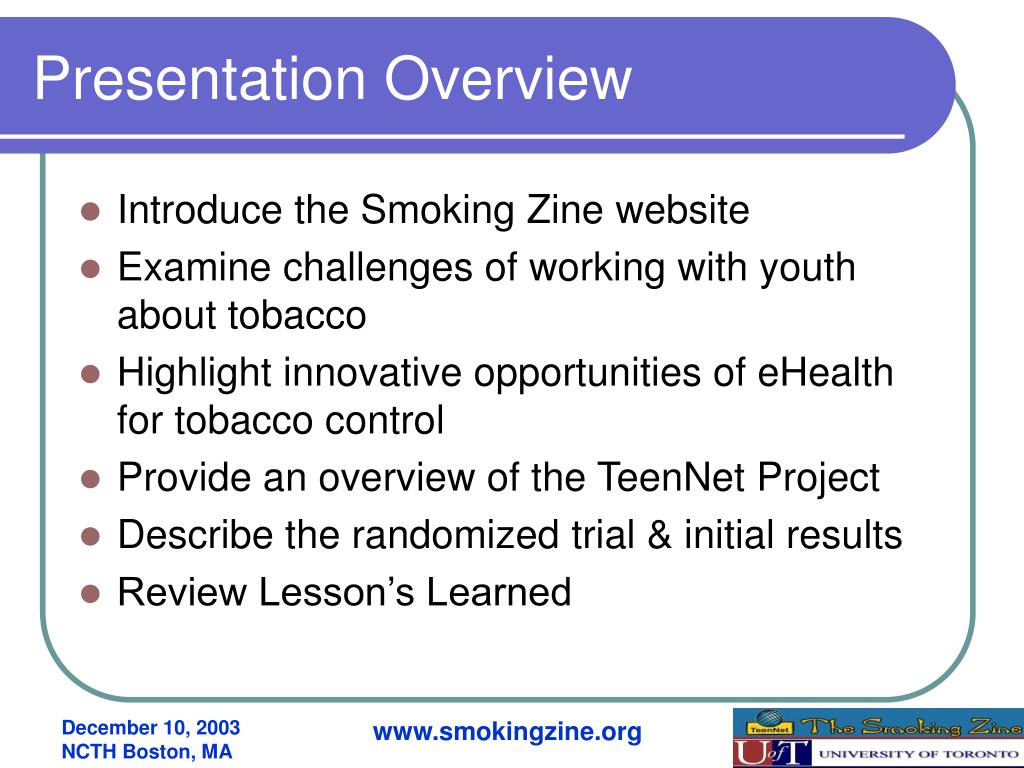 Presentation Overview

- Introduce the Smoking Zine website
- Examine challenges of working with youth about tobacco
- Highlight innovative opportunities of eHealth for tobacco control
- Provide an overview of the TeenNet Project
- Describe the randomized trial & initial results
- Review Lesson's Learned

December 10, 2003
NCTH Boston, MA

www.smokingzine.org

TeenNet The Smoking Zine
UofT UNIVERSITY OF TORONTO